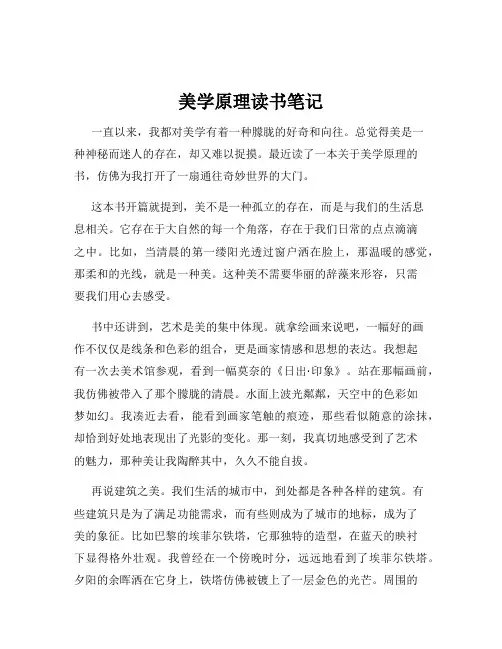 美学原理读书笔记

一直以来，我都对美学有着一种朦胧的好奇和向往。总觉得美是一种神秘而迷人的存在，却又难以捉摸。最近读了一本关于美学原理的书，仿佛为我打开了一扇通往奇妙世界的大门。

这本书开篇就提到，美不是一种孤立的存在，而是与我们的生活息息相关。它存在于大自然的每一个角落，存在于我们日常的点点滴滴之中。比如，当清晨的第一缕阳光透过窗户洒在脸上，那温暖的感觉，那柔和的光线，就是一种美。这种美不需要华丽的辞藻来形容，只需要我们用心去感受。

书中还讲到，艺术是美的集中体现。就拿绘画来说吧，一幅好的画作不仅仅是线条和色彩的组合，更是画家情感和思想的表达。我想起有一次去美术馆参观，看到一幅莫奈的《日出·印象》。站在那幅画前，我仿佛被带入了那个朦胧的清晨。水面上波光粼粼，天空中的色彩如梦如幻。我凑近去看，能看到画家笔触的痕迹，那些看似随意的涂抹，却恰到好处地表现出了光影的变化。那一刻，我真切地感受到了艺术的魅力，那种美让我陶醉其中，久久不能自拔。

再说建筑之美。我们生活的城市中，到处都是各种各样的建筑。有些建筑只是为了满足功能需求，而有些则成为了城市的地标，成为了美的象征。比如巴黎的埃菲尔铁塔，它那独特的造型，在蓝天的映衬下显得格外壮观。我曾经在一个傍晚时分，远远地看到了埃菲尔铁塔。夕阳的余晖洒在它身上，铁塔仿佛被镀上了一层金色的光芒。周围的